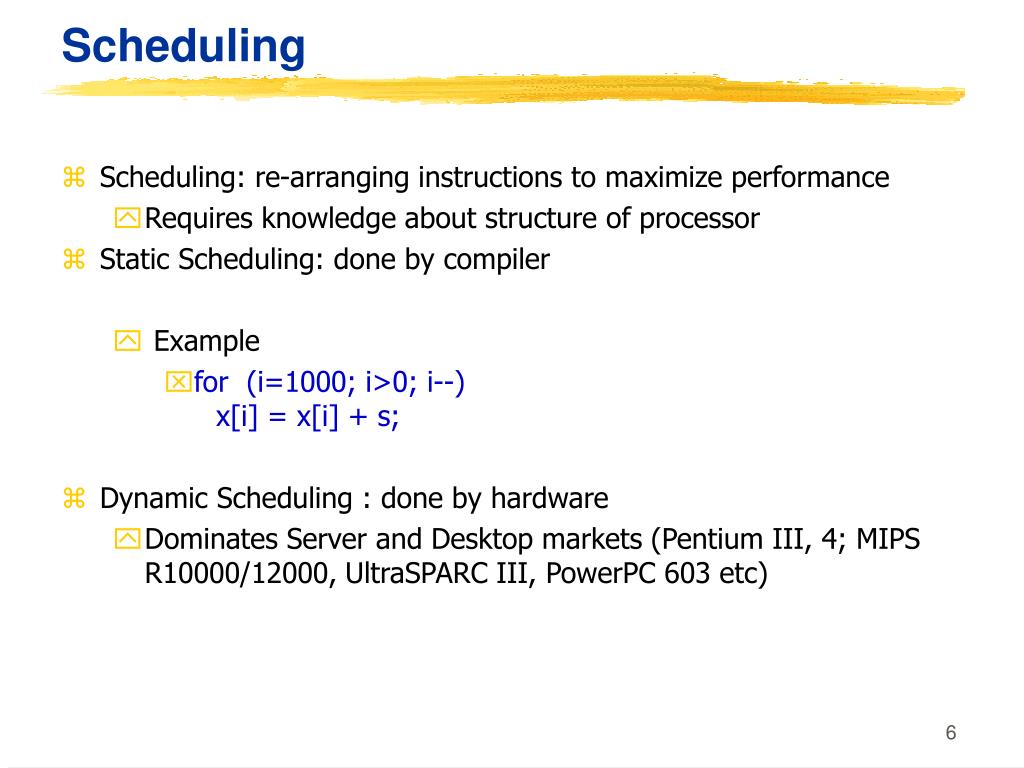 Scheduling

Scheduling: re-arranging instructions to maximize performance

Requires knowledge about structure of processor

Static Scheduling: done by compiler

Example

for (i=1000; i>0; i--)
x[i] = x[i] + s;

Dynamic Scheduling : done by hardware

Dominates Server and Desktop markets (Pentium III, 4; MIPS R10000/12000, UltraSPARC III, PowerPC 603 etc)

6